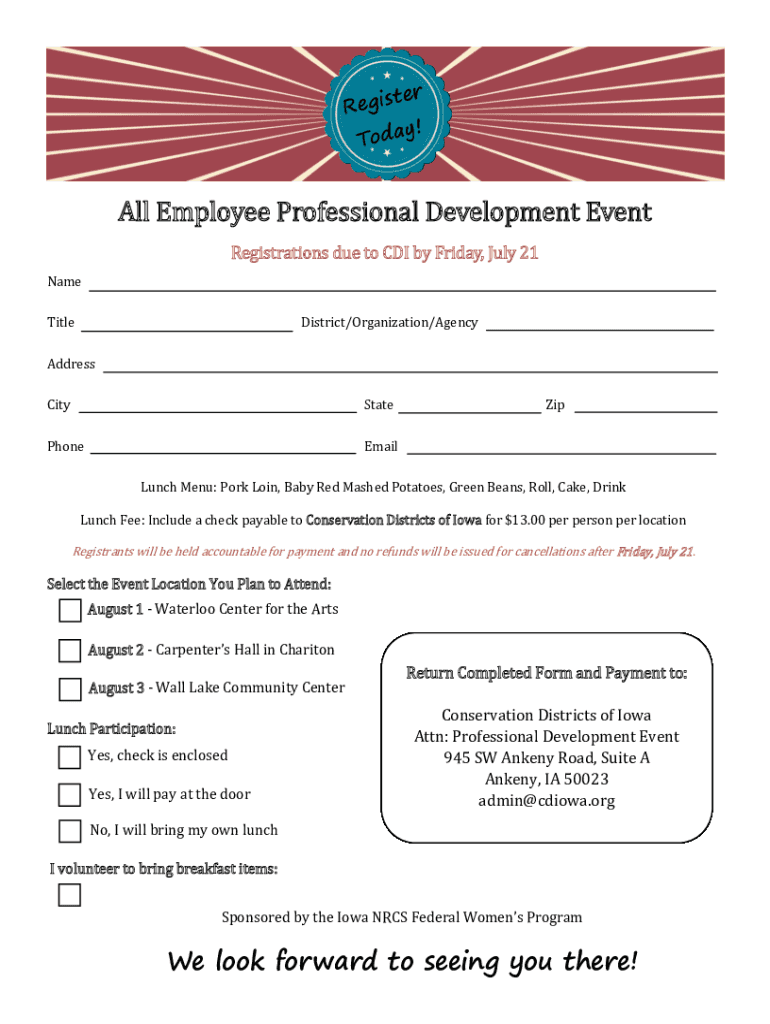 Register Today!

All Employee Professional Development Event

Registrations due to CDI by Friday, July 21

Name

Title District/Organization/Agency

Address

City State Zip

Phone Email

Lunch Menu: Pork Loin, Baby Red Mashed Potatoes, Green Beans, Roll, Cake, Drink

Lunch Fee: Include a check payable to Conservation Districts of Iowa for $13.00 per person per location

Registrants will be held accountable for payment and no refunds will be issued for cancellations after Friday, July 21.

Select the Event Location You Plan to Attend:

August 1 - Waterloo Center for the Arts

August 2 - Carpenter's Hall in Chariton

August 3 - Wall Lake Community Center

Lunch Participation:

Yes, check is enclosed

Yes, I will pay at the door

No, I will bring my own lunch

I volunteer to bring breakfast items:

Return Completed Form and Payment to:

Conservation Districts of Iowa
Attn: Professional Development Event
945 SW Ankeny Road, Suite A
Ankeny, IA 50023
admin@cdiowa.org

Sponsored by the Iowa NRCS Federal Women's Program

We look forward to seeing you there!